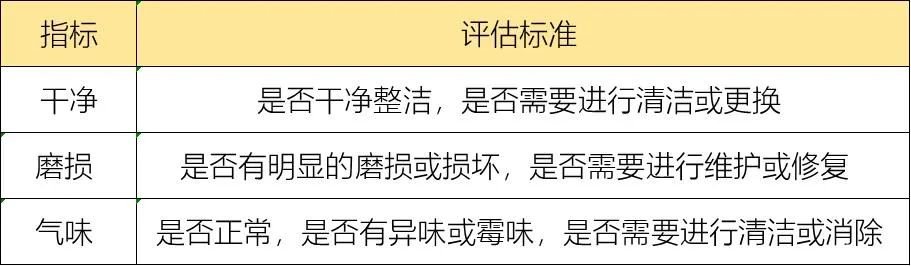 | 指标 | 评估标准 |
|---|---|
| 干净 | 是否干净整洁，是否需要进行清洁或更换 |
| 磨损 | 是否有明显的磨损或损坏，是否需要进行维护或修复 |
| 气味 | 是否正常，是否有异味或霉味，是否需要进行清洁或消除 |